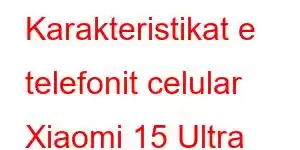 Karakteristikat e telefonit celular Xiaomi 15 Ultra